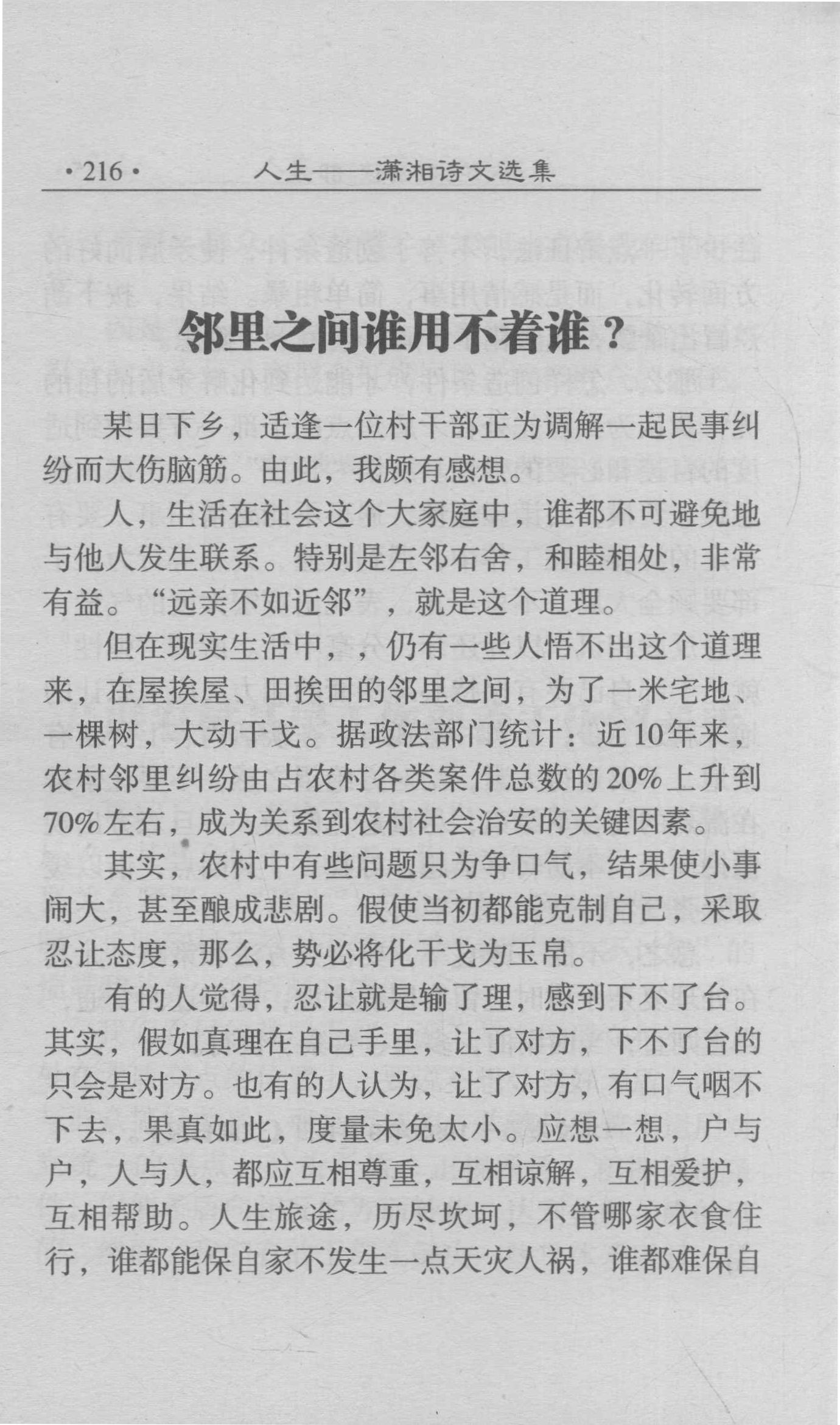 ·216· 人生——潇湘诗文选集

邻里之间谁用不着谁？

某日下乡，适逢一位村干部正为调解一起民事纠纷而大伤脑筋。由此，我颇有感想。

人，生活在社会这个大家庭中，谁都不可避免地与他人发生联系。特别是左邻右舍，和睦相处，非常有益。“远亲不如近邻”，就是这个道理。

但在现实生活中，仍有一些人悟不出这个道理来，在屋挨屋、田挨田的邻里之间，为了一米宅地、一棵树，大动干戈。据政法部门统计：近10年来，农村邻里纠纷由占农村各类案件总数的20%上升到70%左右，成为关系到农村社会治安的关键因素。

其实，农村中有些问题只为争口气，结果使小事闹大，甚至酿成悲剧。假使当初都能克制自己，采取忍让态度，那么，势必将化干戈为玉帛。

有的人觉得，忍让就是输了理，感到下不了台。其实，假如真理在自己手里，让了对方，下不了台的只会是对方。也有的人认为，让了对方，有口气咽不下去，果真如此，度量未免太小。应想一想，户与户，人与人，都应互相尊重，互相谅解，互相爱护，互相帮助。人生旅途，历尽坎坷，不管哪家衣食住行，谁都能保自家不发生一点天灾人祸，谁都难保自